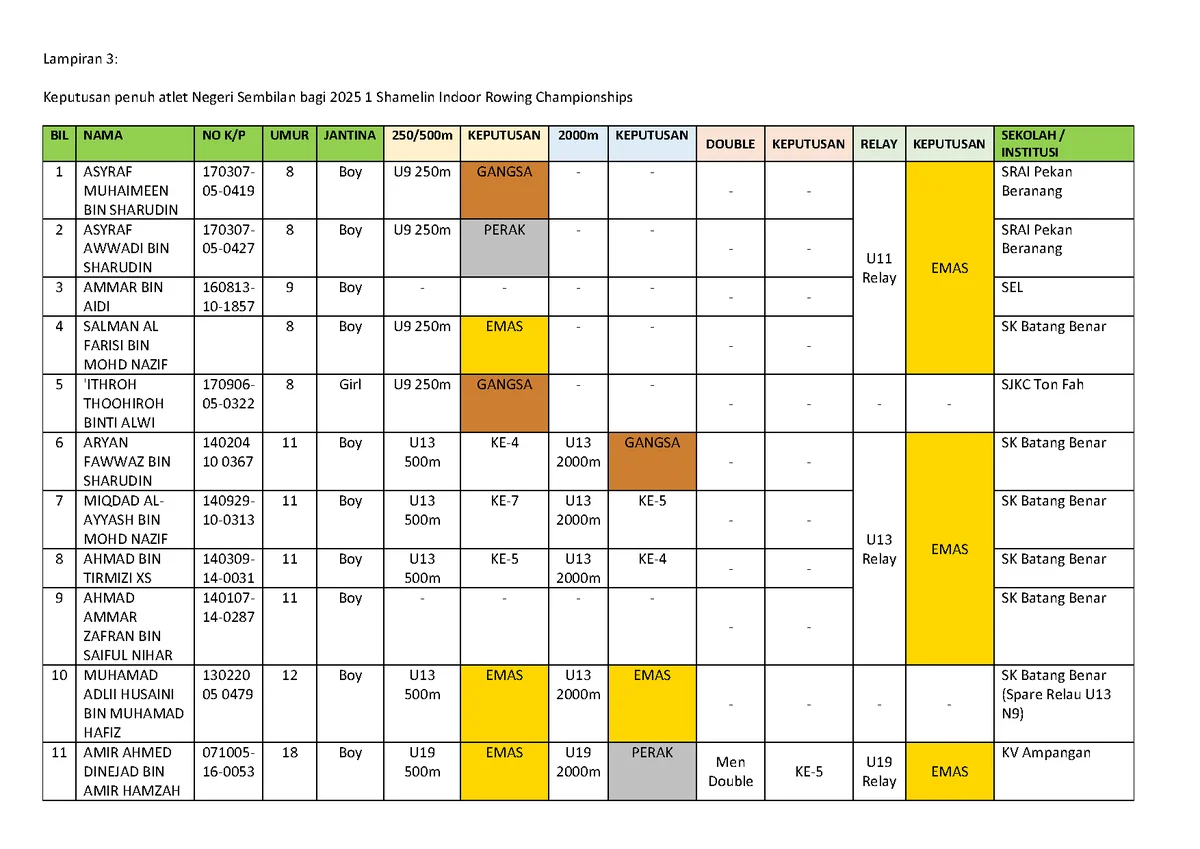 Lampiran 3:

Keputusan penuh atlet Negeri Sembilan bagi 2025 1 Shamelin Indoor Rowing Championships

| BIL | NAMA | NO K/P | UMUR | JANTINA | 250/500m | KEPUTUSAN | 2000m | KEPUTUSAN | DOUBLE | KEPUTUSAN | RELAY | KEPUTUSAN | SEKOLAH / INSTITUSI |
|---|---|---|---|---|---|---|---|---|---|---|---|---|---|
| 1 | ASYRAF MUHAIMEEN BIN SHARUDIN | 170307-05-0419 | 8 | Boy | U9 250m | GANGSA | - | - | - | - | U11 Relay | EMAS | SRAI Pekan Beranang |
| 2 | ASYRAF AWWADI BIN SHARUDIN | 170307-05-0427 | 8 | Boy | U9 250m | PERAK | - | - | - | - | | | SRAI Pekan Beranang |
| 3 | AMMAR BIN AIDI | 160813-10-1857 | 9 | Boy | - | - | - | - | - | - | | | SEL |
| 4 | SALMAN AL FARISI BIN MOHD NAZIF | | 8 | Boy | U9 250m | EMAS | - | - | - | - | | | SK Batang Benar |
| 5 | 'ITHROH THOOHIROH BINTI ALWI | 170906-05-0322 | 8 | Girl | U9 250m | GANGSA | - | - | - | - | - | - | SJKC Ton Fah |
| 6 | ARYAN FAWWAZ BIN SHARUDIN | 140204 10 0367 | 11 | Boy | U13 500m | KE-4 | U13 2000m | GANGSA | - | - | U13 Relay | EMAS | SK Batang Benar |
| 7 | MIQDAD AL-AYYASH BIN MOHD NAZIF | 140929-10-0313 | 11 | Boy | U13 500m | KE-7 | U13 2000m | KE-5 | - | - | | | SK Batang Benar |
| 8 | AHMAD BIN TIRMIZI XS | 140309-14-0031 | 11 | Boy | U13 500m | KE-5 | U13 2000m | KE-4 | - | - | | | SK Batang Benar |
| 9 | AHMAD AMMAR ZAFRAN BIN SAIFUL NIHAR | 140107-14-0287 | 11 | Boy | - | - | - | - | - | - | | | SK Batang Benar |
| 10 | MUHAMAD ADLII HUSAINI BIN MUHAMAD HAFIZ | 130220 05 0479 | 12 | Boy | U13 500m | EMAS | U13 2000m | EMAS | - | - | - | - | SK Batang Benar (Spare Relau U13 N9) |
| 11 | AMIR AHMED DINEJAD BIN AMIR HAMZAH | 071005-16-0053 | 18 | Boy | U19 500m | EMAS | U19 2000m | PERAK | Men Double | KE-5 | U19 Relay | EMAS | KV Ampangan |